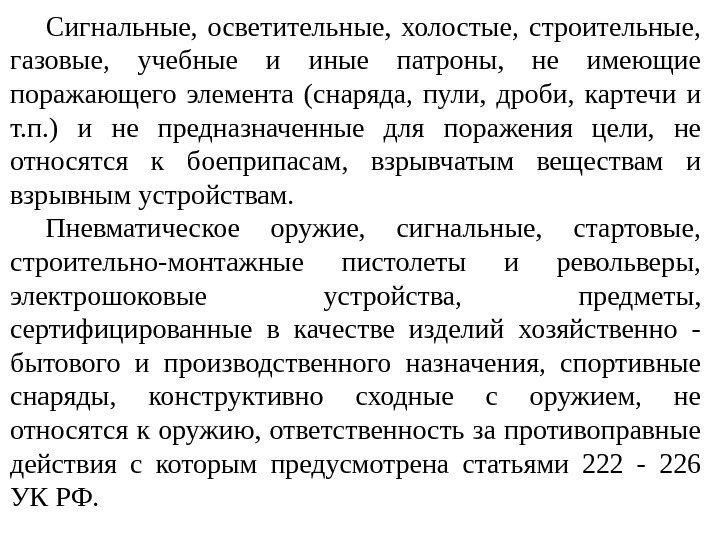 Сигнальные, осветительные, холостые, строительные, газовые, учебные и иные патроны, не имеющие поражающего элемента (снаряда, пули, дроби, картечи и т.п.) и не предназначенные для поражения цели, не относятся к боеприпасам, взрывчатым веществам и взрывным устройствам.

Пневматическое оружие, сигнальные, стартовые, строительно-монтажные пистолеты и револьверы, электрошоковые устройства, предметы, сертифицированные в качестве изделий хозяйственно - бытового и производственного назначения, спортивные снаряды, конструктивно сходные с оружием, не относятся к оружию, ответственность за противоправные действия с которым предусмотрена статьями 222 - 226 УК РФ.